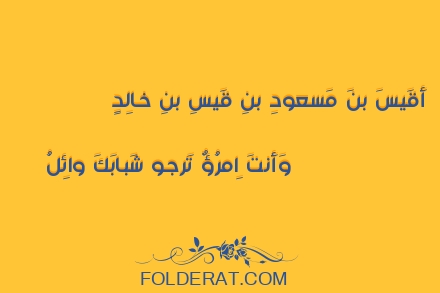 أَقَيسَ بنَ مَسعودِ بنِ قَيسِ بنِ خالِدٍ

وَأَنتَ اِمرُؤٌ تَرجو شَبابَكَ وائِلُ

FOLDERAT.COM